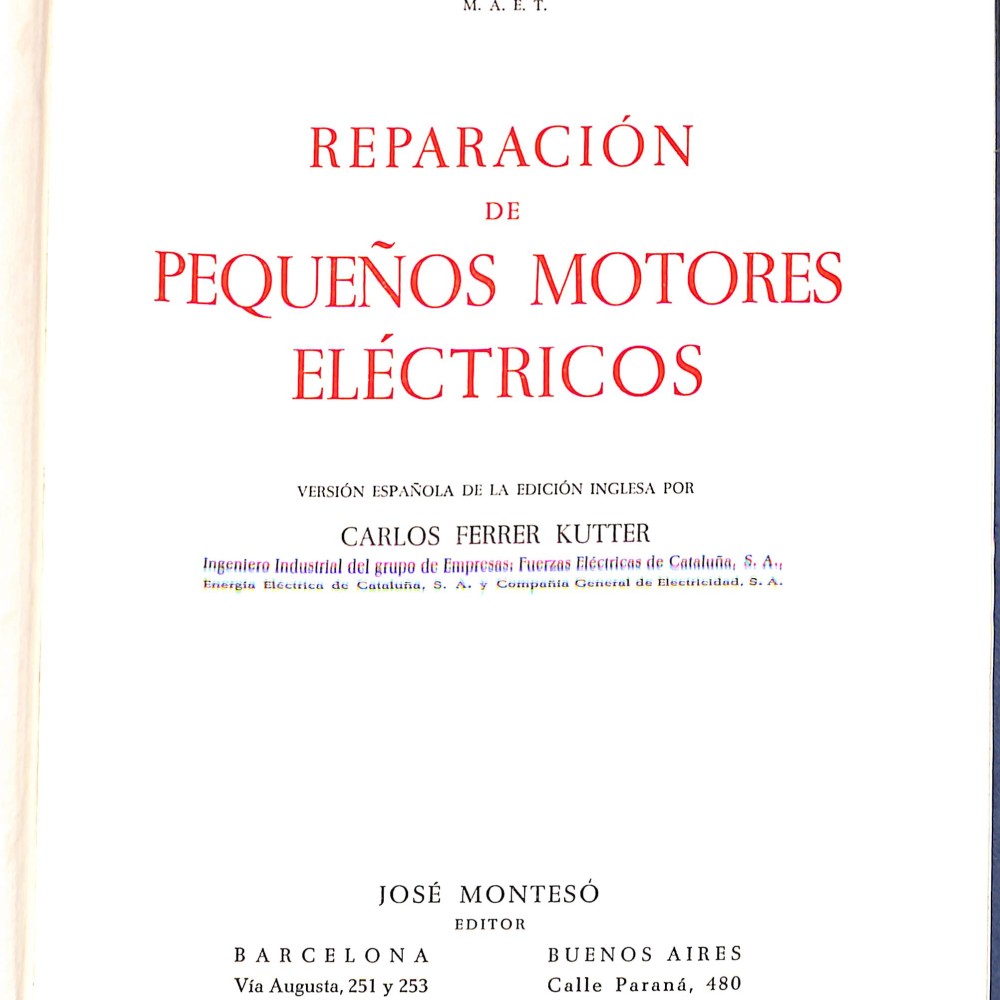 M. A. E. T.

REPARACIÓN
DE
PEQUEÑOS MOTORES
ELÉCTRICOS

VERSIÓN ESPAÑOLA DE LA EDICIÓN INGLESA POR

CARLOS FERRER KUTTER

Ingeniero Industrial del grupo de Empresas: Fuerzas Eléctricas de Cataluña, S. A., Energía Eléctrica de Cataluña, S. A. y Compañía General de Electricidad, S. A.

JOSÉ MONTESÓ
EDITOR

BARCELONA
Vía Augusta, 251 y 253

BUENOS AIRES
Calle Paraná, 480